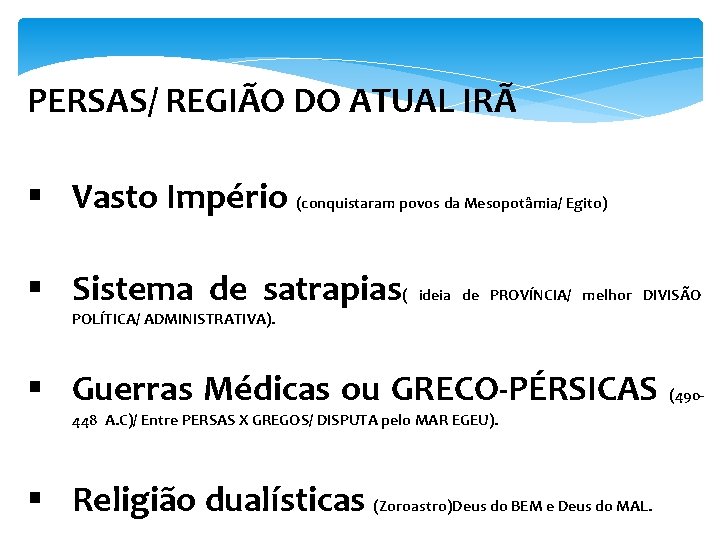 PERSAS/ REGIÃO DO ATUAL IRÃ

▪ Vasto Império (conquistaram povos da Mesopotâmia/ Egito)

▪ Sistema de satrapias( ideia de PROVÍNCIA/ melhor DIVISÃO POLÍTICA/ ADMINISTRATIVA).

▪ Guerras Médicas ou GRECO-PÉRSICAS (490-448 A.C)/ Entre PERSAS X GREGOS/ DISPUTA pelo MAR EGEU).

▪ Religião dualísticas (Zoroastro)Deus do BEM e Deus do MAL.